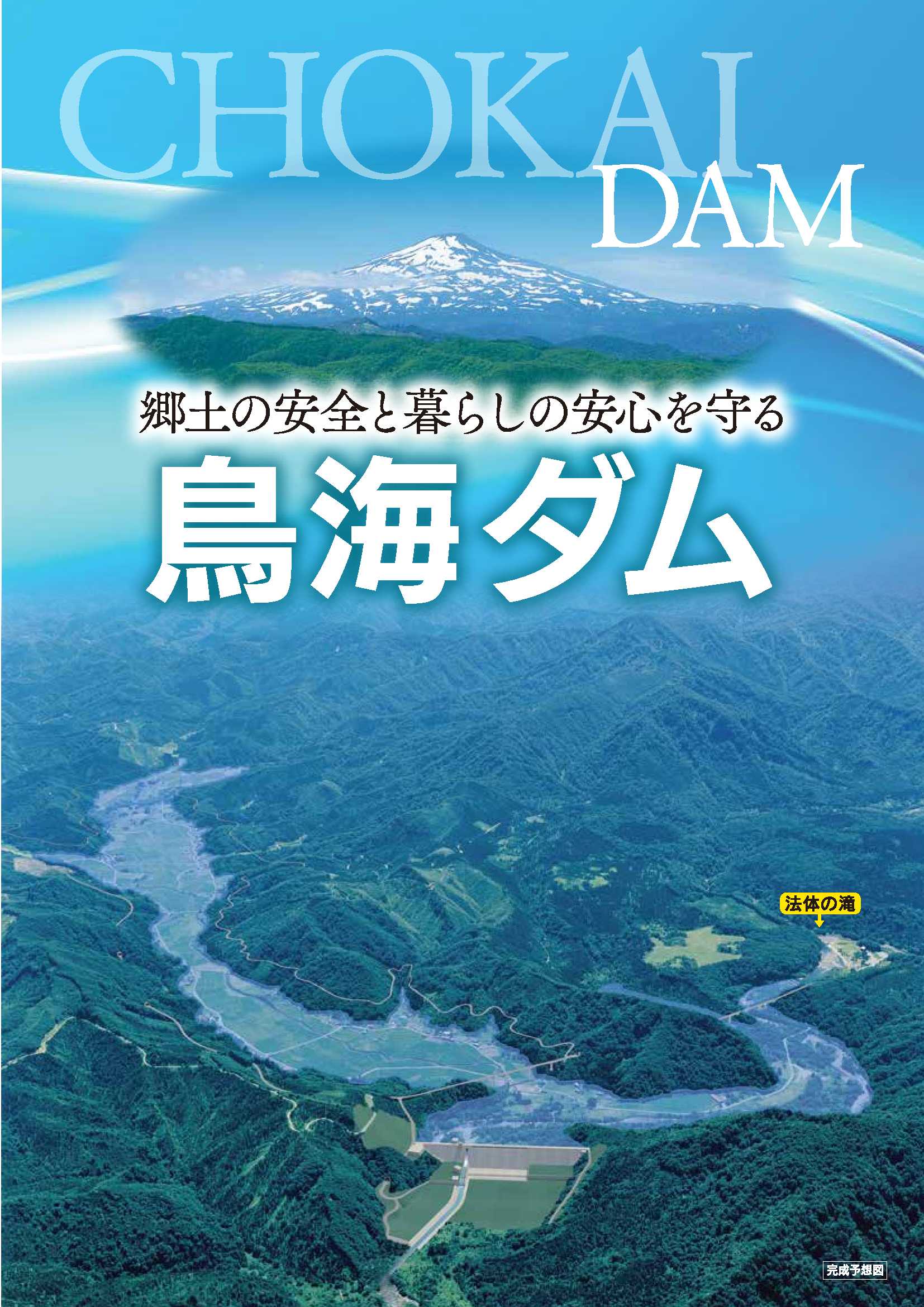 CHOKAI DAM

郷土の安全と暮らしの安心を守る

鳥海ダム

法体の滝

完成予想図